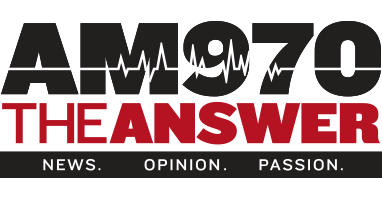 AM970
THEANSWER
NEWS. OPINION. PASSION.